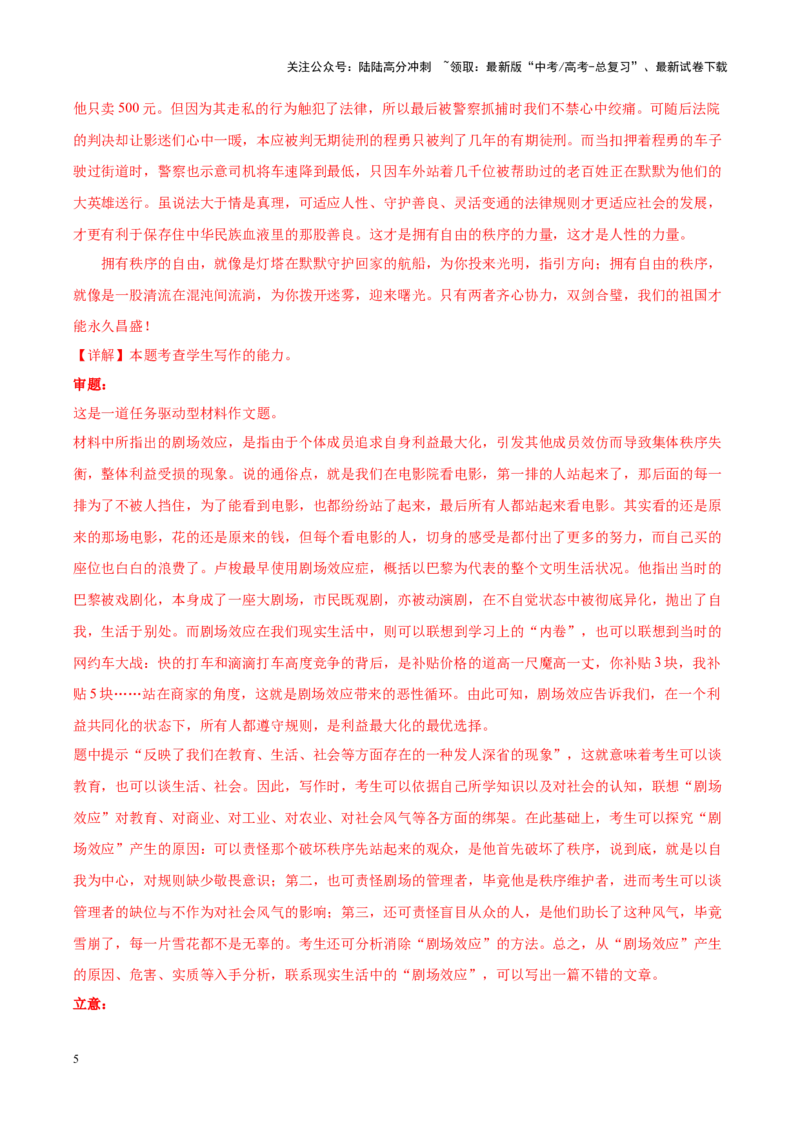 关注公众号：陆陆高分冲刺 ~领取：最新版“中考/高考-总复习”、最新试卷下载

他只卖500元。但因为其走私的行为触犯了法律，所以最后被警察抓捕时我们不禁心中绞痛。可随后法院的判决却让影迷们心中一暖，本应被判无期徒刑的程勇只被判了几年的有期徒刑。而当扣押着程勇的车子驶过街道时，警察也示意司机将车速降到最低，只因车外站着几千位被帮助过的老百姓正在默默为他们的大英雄送行。虽说法大于情是真理，可适应人性、守护善良、灵活变通的法律规则才更适应社会的发展，才更有利于保存住中华民族血液里的那股善良。这才是拥有自由的秩序的力量，这才是人性的力量。

拥有秩序的自由，就像是灯塔在默默守护回家的航船，为你投来光明，指引方向；拥有自由的秩序，就像是一股清流在混沌间流淌，为你拨开迷雾，迎来曙光。只有两者齐心协力，双剑合璧，我们的祖国才能永久昌盛！

【详解】本题考查学生写作的能力。

审题：

这是一道任务驱动型材料作文题。

材料中所指出的剧场效应，是指由于个体成员追求自身利益最大化，引发其他成员效仿而导致集体秩序失衡，整体利益受损的现象。说的通俗点，就是我们在电影院看电影，第一排的人站起来了，那后面的每一排为了不被人挡住，为了能看到电影，也都纷纷站了起来，最后所有人都站起来看电影。其实看的还是原来的那场电影，花的还是原来的钱，但每个看电影的人，切身的感受是都付出了更多的努力，而自己买的座位也白白的浪费了。卢梭最早使用剧场效应症，概括以巴黎为代表的整个文明生活状况。他指出当时的巴黎被戏剧化，本身成了一座大剧场，市民既观剧，亦被动演剧，在不自觉状态中被彻底异化，抛出了自我，生活于别处。而剧场效应在我们现实生活中，则可以联想到学习上的“内卷”，也可以联想到当时的网约车大战：快的打车和滴滴打车高度竞争的背后，是补贴价格的道高一尺魔高一丈，你补贴3块，我补贴5块……站在商家的角度，这就是剧场效应带来的恶性循环。由此可知，剧场效应告诉我们，在一个利益共同化的状态下，所有人都遵守规则，是利益最大化的最优选择。

题中提示“反映了我们在教育、生活、社会等方面存在的一种发人深省的现象”，这就意味着考生可以谈教育，也可以谈生活、社会。因此，写作时，考生可以依据自己所学知识以及对社会的认知，联想“剧场效应”对教育、对商业、对工业、对农业、对社会风气等各方面的绑架。在此基础上，考生可以探究“剧场效应”产生的原因：可以责怪那个破坏秩序先站起来的观众，是他首先破坏了秩序，说到底，就是以自我为中心，对规则缺少敬畏意识；第二，也可责怪剧场的管理者，毕竟他是秩序维护者，进而考生可以谈管理者的缺位与不作为对社会风气的影响；第三，还可责怪盲目从众的人，是他们助长了这种风气，毕竟雪崩了，每一片雪花都不是无辜的。考生还可分析消除“剧场效应”的方法。总之，从“剧场效应”产生的原因、危害、实质等入手分析，联系现实生活中的“剧场效应”，可以写出一篇不错的文章。

立意：

5